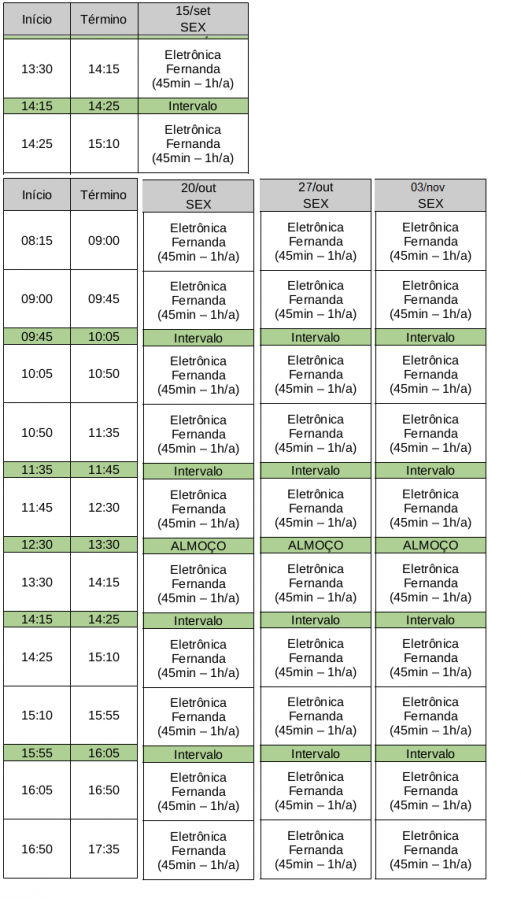 | Início | Término | 15/set SEX |
|---|---|---|
| 13:30 | 14:15 | Eletrônica Fernanda (45min – 1h/a) |
| 14:15 | 14:25 | Intervalo |
| 14:25 | 15:10 | Eletrônica Fernanda (45min – 1h/a) |

| Início | Término | 20/out SEX | 27/out SEX | 03/nov SEX |
|---|---|---|---|---|
| 08:15 | 09:00 | Eletrônica Fernanda (45min – 1h/a) | Eletrônica Fernanda (45min – 1h/a) | Eletrônica Fernanda (45min – 1h/a) |
| 09:00 | 09:45 | Eletrônica Fernanda (45min – 1h/a) | Eletrônica Fernanda (45min – 1h/a) | Eletrônica Fernanda (45min – 1h/a) |
| 09:45 | 10:05 | Intervalo | Intervalo | Intervalo |
| 10:05 | 10:50 | Eletrônica Fernanda (45min – 1h/a) | Eletrônica Fernanda (45min – 1h/a) | Eletrônica Fernanda (45min – 1h/a) |
| 10:50 | 11:35 | Eletrônica Fernanda (45min – 1h/a) | Eletrônica Fernanda (45min – 1h/a) | Eletrônica Fernanda (45min – 1h/a) |
| 11:35 | 11:45 | Intervalo | Intervalo | Intervalo |
| 11:45 | 12:30 | Eletrônica Fernanda (45min – 1h/a) | Eletrônica Fernanda (45min – 1h/a) | Eletrônica Fernanda (45min – 1h/a) |
| 12:30 | 13:30 | ALMOÇO | ALMOÇO | ALMOÇO |
| 13:30 | 14:15 | Eletrônica Fernanda (45min – 1h/a) | Eletrônica Fernanda (45min – 1h/a) | Eletrônica Fernanda (45min – 1h/a) |
| 14:15 | 14:25 | Intervalo | Intervalo | Intervalo |
| 14:25 | 15:10 | Eletrônica Fernanda (45min – 1h/a) | Eletrônica Fernanda (45min – 1h/a) | Eletrônica Fernanda (45min – 1h/a) |
| 15:10 | 15:55 | Eletrônica Fernanda (45min – 1h/a) | Eletrônica Fernanda (45min – 1h/a) | Eletrônica Fernanda (45min – 1h/a) |
| 15:55 | 16:05 | Intervalo | Intervalo | Intervalo |
| 16:05 | 16:50 | Eletrônica Fernanda (45min – 1h/a) | Eletrônica Fernanda (45min – 1h/a) | Eletrônica Fernanda (45min – 1h/a) |
| 16:50 | 17:35 | Eletrônica Fernanda (45min – 1h/a) | Eletrônica Fernanda (45min – 1h/a) | Eletrônica Fernanda (45min – 1h/a) |